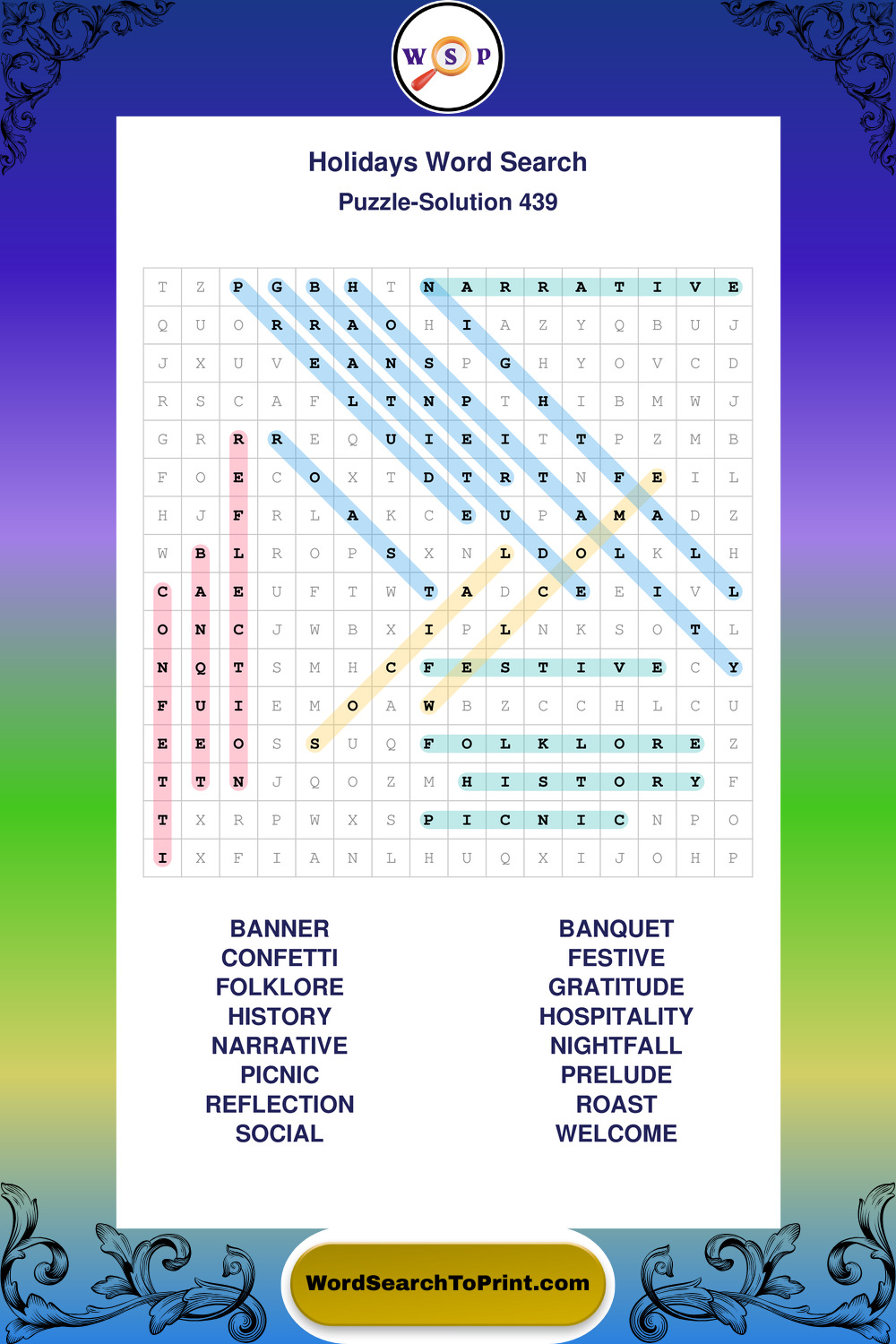 W S P

Holidays Word Search
Puzzle-Solution 439

| T | Z | P | G | B | H | T | N | A | R | R | A | T | I | V | E |
|---|---|---|---|---|---|---|---|---|---|---|---|---|---|---|---|
| Q | U | O | R | R | A | O | H | I | A | Z | Y | Q | B | U | J |
| J | X | U | V | E | A | N | S | P | G | H | Y | O | V | C | D |
| R | S | C | A | F | L | T | N | P | T | H | I | B | M | W | J |
| G | R | R | R | E | Q | U | I | E | I | T | T | P | Z | M | B |
| F | O | E | C | O | X | T | D | T | R | T | N | F | E | I | L |
| H | J | F | R | L | A | K | C | E | U | P | A | M | A | D | Z |
| W | B | L | R | O | P | S | X | N | L | D | O | L | K | L | H |
| C | A | E | U | F | T | W | T | A | D | C | E | E | I | V | L |
| O | N | C | J | W | B | X | I | P | L | N | K | S | O | T | L |
| N | Q | T | S | M | H | C | F | E | S | T | I | V | E | C | Y |
| F | U | I | E | M | O | A | W | B | Z | C | C | H | L | C | U |
| E | E | O | S | S | U | Q | F | O | L | K | L | O | R | E | Z |
| T | T | N | J | Q | O | Z | M | H | I | S | T | O | R | Y | F |
| T | X | R | P | W | X | S | P | I | C | N | I | C | N | P | O |
| I | X | F | I | A | N | L | H | U | Q | X | I | J | O | H | P |

BANNER
CONFETTI
FOLKLORE
HISTORY
NARRATIVE
PICNIC
REFLECTION
SOCIAL

BANQUET
FESTIVE
GRATITUDE
HOSPITALITY
NIGHTFALL
PRELUDE
ROAST
WELCOME

WordSearchToPrint.com